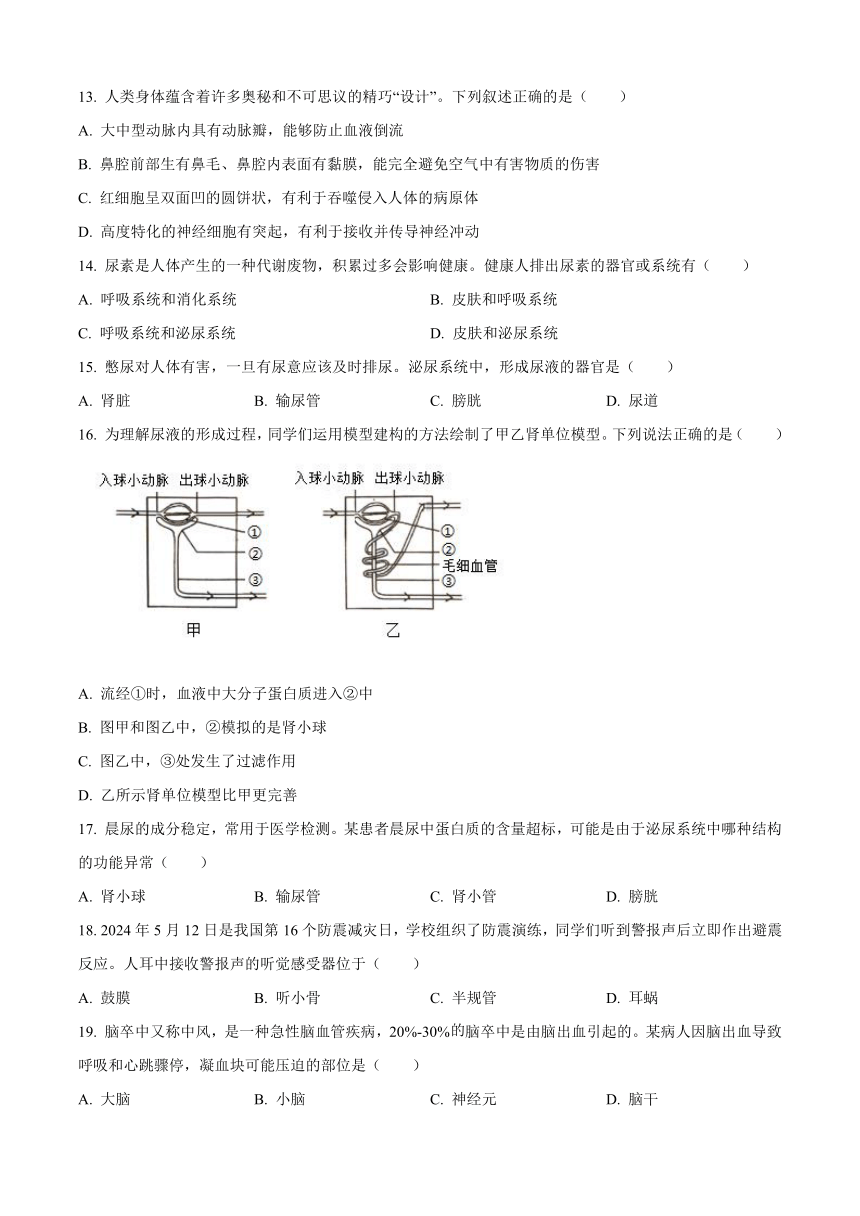 13. 人类身体蕴含着许多奥秘和不可思议的精巧“设计”。下列叙述正确的是（　　）

A. 大中型动脉内具有动脉瓣，能够防止血液倒流

B. 鼻腔前部生有鼻毛、鼻腔内表面有黏膜，能完全避免空气中有害物质的伤害

C. 红细胞呈双面凹的圆饼状，有利于吞噬侵入人体的病原体

D. 高度特化的神经细胞有突起，有利于接收并传导神经冲动

14. 尿素是人体产生的一种代谢废物，积累过多会影响健康。健康人排出尿素的器官或系统有（　　）

A. 呼吸系统和消化系统

B. 皮肤和呼吸系统

C. 呼吸系统和泌尿系统

D. 皮肤和泌尿系统

15. 憋尿对人体有害，一旦有尿意应该及时排尿。泌尿系统中，形成尿液的器官是（　　）

A. 肾脏　　B. 输尿管　　C. 膀胱　　D. 尿道

16. 为理解尿液的形成过程，同学们运用模型建构的方法绘制了甲乙肾单位模型。下列说法正确的是（　　）

入球小动脉　出球小动脉
①
②
③
甲

入球小动脉　出球小动脉
①
②
毛细血管
③
乙

A. 流经①时，血液中大分子蛋白质进入②中

B. 图甲和图乙中，②模拟的是肾小球

C. 图乙中，③处发生了过滤作用

D. 乙所示肾单位模型比甲更完善

17. 晨尿的成分稳定，常用于医学检测。某患者晨尿中蛋白质的含量超标，可能是由于泌尿系统中哪种结构的功能异常（　　）

A. 肾小球　　B. 输尿管　　C. 肾小管　　D. 膀胱

18. 2024 年 5 月 12 日是我国第 16 个防震减灾日，学校组织了防震演练，同学们听到警报声后立即作出避震反应。人耳中接收警报声的听觉感受器位于（　　）

A. 鼓膜　　B. 听小骨　　C. 半规管　　D. 耳蜗

19. 脑卒中又称中风，是一种急性脑血管疾病，20%-30%的脑卒中是由脑出血引起的。某病人因脑出血导致呼吸和心跳骤停，凝血块可能压迫的部位是（　　）

A. 大脑　　B. 小脑　　C. 神经元　　D. 脑干